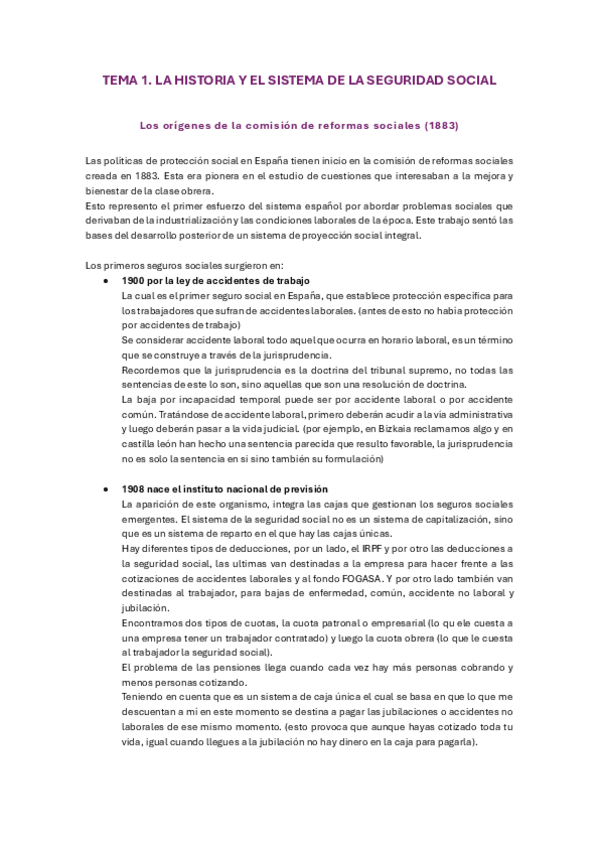 TEMA 1. LA HISTORIA Y EL SISTEMA DE LA SEGURIDAD SOCIAL

Los orígenes de la comisión de reformas sociales (1883)

Las políticas de protección social en España tienen inicio en la comisión de reformas sociales creada en 1883. Esta era pionera en el estudio de cuestiones que interesaban a la mejora y bienestar de la clase obrera.
Esto represento el primer esfuerzo del sistema español por abordar problemas sociales que derivaban de la industrialización y las condiciones laborales de la época. Este trabajo sentó las bases del desarrollo posterior de un sistema de proyección social integral.

Los primeros seguros sociales surgieron en:

• 1900 por la ley de accidentes de trabajo
La cual es el primer seguro social en España, que establece protección especifica para los trabajadores que sufran de accidentes laborales. (antes de esto no había protección por accidentes de trabajo)
Se considerar accidente laboral todo aquel que ocurra en horario laboral, es un término que se construye a través de la jurisprudencia.
Recordemos que la jurisprudencia es la doctrina del tribunal supremo, no todas las sentencias de este lo son, sino aquellas que son una resolución de doctrina.
La baja por incapacidad temporal puede ser por accidente laboral o por accidente común. Tratándose de accidente laboral, primero deberán acudir a la vía administrativa y luego deberán pasar a la vida judicial. (por ejemplo, en Bizkaia reclamamos algo y en castilla león han hecho una sentencia parecida que resulto favorable, la jurisprudencia no es solo la sentencia en si sino también su formulación)

• 1908 nace el instituto nacional de previsión
La aparición de este organismo, integra las cajas que gestionan los seguros sociales emergentes. El sistema de la seguridad social no es un sistema de capitalización, sino que es un sistema de reparto en el que hay las cajas únicas.
Hay diferentes tipos de deducciones, por un lado, el IRPF y por otro las deducciones a la seguridad social, las ultimas van destinadas a la empresa para hacer frente a las cotizaciones de accidentes laborales y al fondo FOGASA. Y por otro lado también van destinadas al trabajador, para bajas de enfermedad, común, accidente no laboral y jubilación.
Encontramos dos tipos de cuotas, la cuota patronal o empresarial (lo qu ele cuesta a una empresa tener un trabajador contratado) y luego la cuota obrera (lo que le cuesta al trabajador la seguridad social).
El problema de las pensiones llega cuando cada vez hay más personas cobrando y menos personas cotizando.
Teniendo en cuenta que es un sistema de caja única el cual se basa en que lo que me descuentan a mi en este momento se destina a pagar las jubilaciones o accidentes no laborales de ese mismo momento. (esto provoca que aunque hayas cotizado toda tu vida, igual cuando llegues a la jubilación no hay dinero en la caja para pagarla).